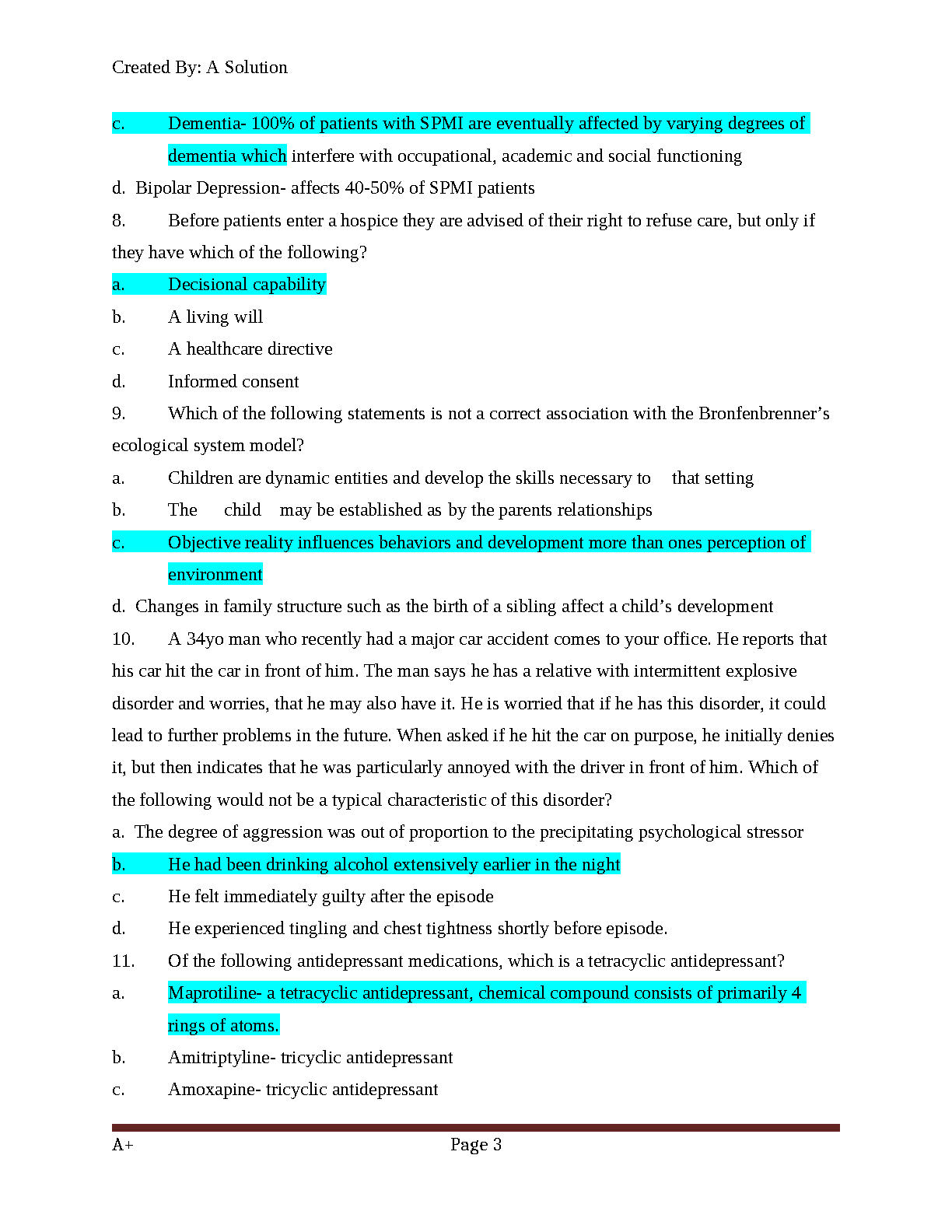 Created By: A Solution

c. Dementia- 100% of patients with SPMI are eventually affected by varying degrees of dementia which interfere with occupational, academic and social functioning

d. Bipolar Depression- affects 40-50% of SPMI patients

8. Before patients enter a hospice they are advised of their right to refuse care, but only if they have which of the following?

a. Decisional capability

b. A living will

c. A healthcare directive

d. Informed consent

9. Which of the following statements is not a correct association with the Bronfenbrenner's ecological system model?

a. Children are dynamic entities and develop the skills necessary to that setting

b. The child may be established as by the parents relationships

c. Objective reality influences behaviors and development more than ones perception of environment

d. Changes in family structure such as the birth of a sibling affect a child's development

10. A 34yo man who recently had a major car accident comes to your office. He reports that his car hit the car in front of him. The man says he has a relative with intermittent explosive disorder and worries, that he may also have it. He is worried that if he has this disorder, it could lead to further problems in the future. When asked if he hit the car on purpose, he initially denies it, but then indicates that he was particularly annoyed with the driver in front of him. Which of the following would not be a typical characteristic of this disorder?

a. The degree of aggression was out of proportion to the precipitating psychological stressor

b. He had been drinking alcohol extensively earlier in the night

c. He felt immediately guilty after the episode

d. He experienced tingling and chest tightness shortly before episode.

11. Of the following antidepressant medications, which is a tetracyclic antidepressant?

a. Maprotiline- a tetracyclic antidepressant, chemical compound consists of primarily 4 rings of atoms.

b. Amitriptyline- tricyclic antidepressant

c. Amoxapine- tricyclic antidepressant

A+ Page 3